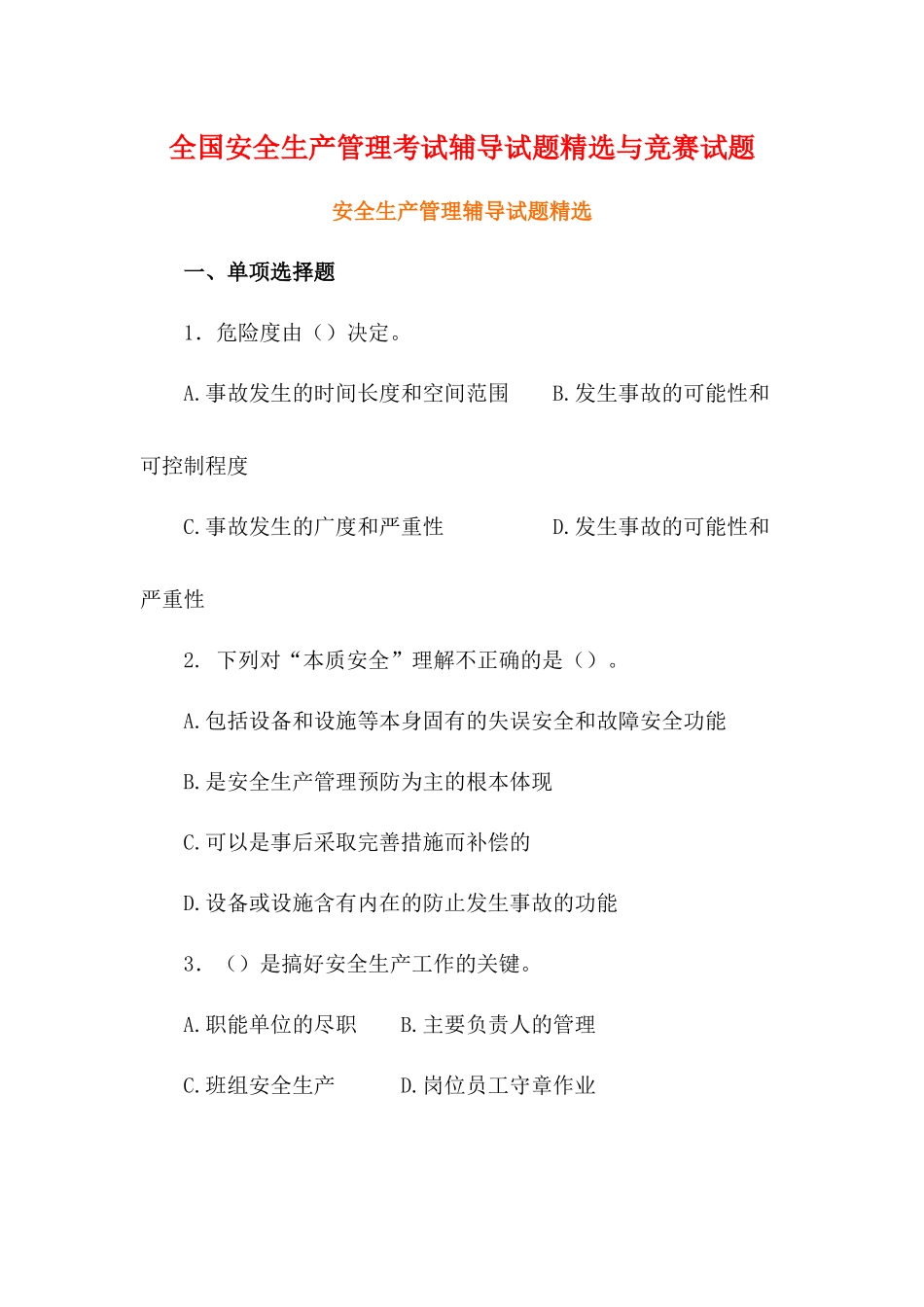 全国安全生产管理考试辅导试题精选与竞赛试题

安全生产管理辅导试题精选

一、单项选择题

1. 危险度由（）决定。

A.事故发生的时间长度和空间范围　　B.发生事故的可能性和可控制程度

C.事故发生的广度和严重性　　D.发生事故的可能性和严重性

2. 下列对“本质安全”理解不正确的是（）。

A.包括设备和设施等本身固有的失误安全和故障安全功能

B.是安全生产管理预防为主的根本体现

C.可以是事后采取完善措施而补偿的

D.设备或设施含有内在的防止发生事故的功能

3. （）是搞好安全生产工作的关键。

A.职能单位的尽职　　B.主要负责人的管理

C.班组安全生产　　D.岗位员工守章作业